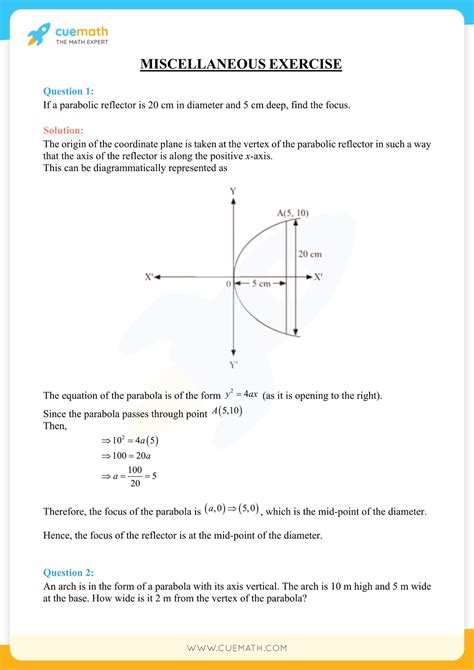 cuemath
THE MATH EXPERT

MISCELLANEOUS EXERCISE

Question 1:
If a parabolic reflector is 20 cm in diameter and 5 cm deep, find the focus.

Solution:
The origin of the coordinate plane is taken at the vertex of the parabolic reflector in such a way that the axis of the reflector is along the positive $x$-axis.
This can be diagrammatically represented as

Y
A(5, 10)
20 cm
X'
0
5 cm
X'
Y'

The equation of the parabola is of the form $y^2 = 4ax$ (as it is opening to the right).
Since the parabola passes through point $A(5,10)$
Then,
$\Rightarrow 10^2 = 4a(5)$
$\Rightarrow 100 = 20a$
$\Rightarrow a = \frac{100}{20} = 5$

Therefore, the focus of the parabola is $(a,0) \Rightarrow (5,0)$, which is the mid-point of the diameter.

Hence, the focus of the reflector is at the mid-point of the diameter.

Question 2:
An arch is in the form of a parabola with its axis vertical. The arch is 10 m high and 5 m wide at the base. How wide is it 2 m from the vertex of the parabola?

WWW.CUEMATH.COM